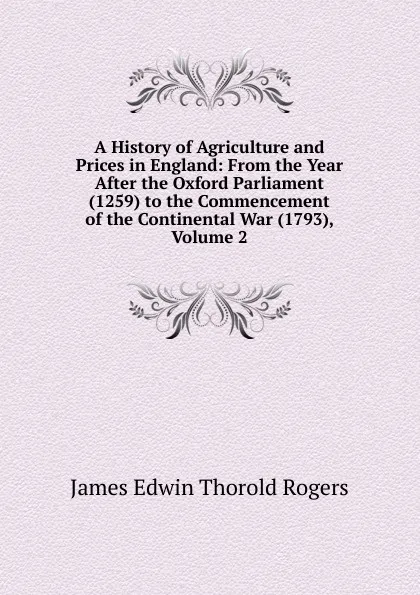 A History of Agriculture and Prices in England: From the Year After the Oxford Parliament (1259) to the Commencement of the Continental War (1793), Volume 2

James Edwin Thorold Rogers